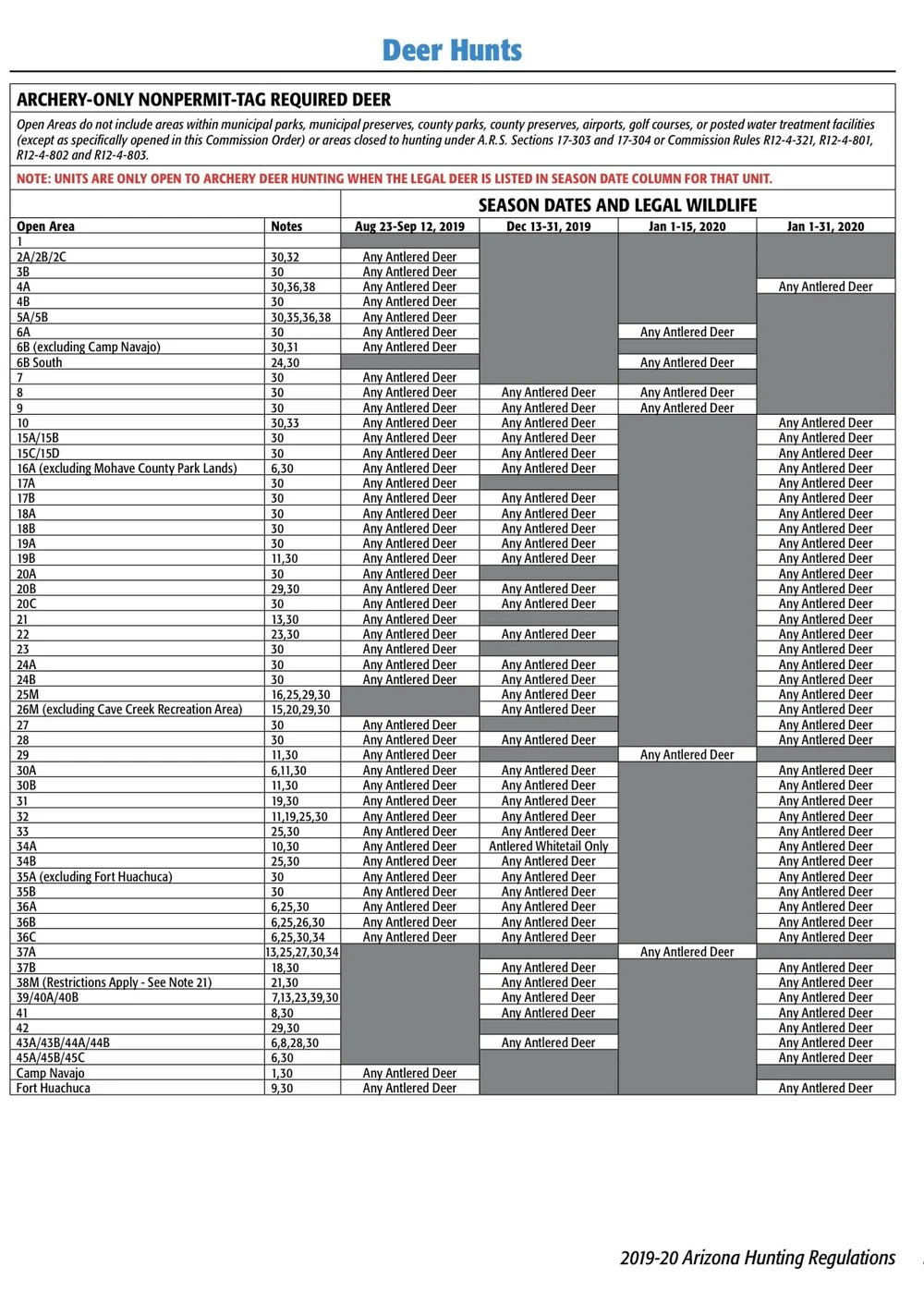 Deer Hunts

ARCHERY-ONLY NONPERMIT-TAG REQUIRED DEER

Open Areas do not include areas within municipal parks, municipal preserves, county parks, county preserves, airports, golf courses, or posted water treatment facilities (except as specifically opened in this Commission Order) or areas closed to hunting under A.R.S. Sections 17-303 and 17-304 or Commission Rules R12-4-321, R12-4-801, R12-4-802 and R12-4-803.

NOTE: UNITS ARE ONLY OPEN TO ARCHERY DEER HUNTING WHEN THE LEGAL DEER IS LISTED IN SEASON DATE COLUMN FOR THAT UNIT.

SEASON DATES AND LEGAL WILDLIFE

| Open Area | Notes | Aug 23-Sep 12, 2019 | Dec 13-31, 2019 | Jan 1-15, 2020 | Jan 1-31, 2020 |
|---|---|---|---|---|---|
| 1 | | | | | |
| 2A/2B/2C | 30,32 | Any Antlered Deer | | | |
| 3B | 30 | Any Antlered Deer | | | |
| 4A | 30,36,38 | Any Antlered Deer | | | Any Antlered Deer |
| 4B | 30 | Any Antlered Deer | | | |
| 5A/5B | 30,35,36,38 | Any Antlered Deer | | | |
| 6A | 30 | Any Antlered Deer | | Any Antlered Deer | |
| 6B (excluding Camp Navajo) | 30,31 | Any Antlered Deer | | | |
| 6B South | 24,30 | | | Any Antlered Deer | |
| 7 | 30 | Any Antlered Deer | | | |
| 8 | 30 | Any Antlered Deer | Any Antlered Deer | Any Antlered Deer | |
| 9 | 30 | Any Antlered Deer | Any Antlered Deer | Any Antlered Deer | |
| 10 | 30,33 | Any Antlered Deer | Any Antlered Deer | | Any Antlered Deer |
| 15A/15B | 30 | Any Antlered Deer | Any Antlered Deer | | Any Antlered Deer |
| 15C/15D | 30 | Any Antlered Deer | Any Antlered Deer | | Any Antlered Deer |
| 16A (excluding Mohave County Park Lands) | 6,30 | Any Antlered Deer | Any Antlered Deer | | Any Antlered Deer |
| 17A | 30 | Any Antlered Deer | | | Any Antlered Deer |
| 17B | 30 | Any Antlered Deer | Any Antlered Deer | | Any Antlered Deer |
| 18A | 30 | Any Antlered Deer | Any Antlered Deer | | Any Antlered Deer |
| 18B | 30 | Any Antlered Deer | Any Antlered Deer | | Any Antlered Deer |
| 19A | 30 | Any Antlered Deer | Any Antlered Deer | | Any Antlered Deer |
| 19B | 11,30 | Any Antlered Deer | Any Antlered Deer | | Any Antlered Deer |
| 20A | 30 | Any Antlered Deer | | | Any Antlered Deer |
| 20B | 29,30 | Any Antlered Deer | Any Antlered Deer | | Any Antlered Deer |
| 20C | 30 | Any Antlered Deer | Any Antlered Deer | | Any Antlered Deer |
| 21 | 13,30 | Any Antlered Deer | | | Any Antlered Deer |
| 22 | 23,30 | Any Antlered Deer | Any Antlered Deer | | Any Antlered Deer |
| 23 | 30 | Any Antlered Deer | | | Any Antlered Deer |
| 24A | 30 | Any Antlered Deer | Any Antlered Deer | | Any Antlered Deer |
| 24B | 30 | Any Antlered Deer | Any Antlered Deer | | Any Antlered Deer |
| 25M | 16,25,29,30 | | Any Antlered Deer | | Any Antlered Deer |
| 26M (excluding Cave Creek Recreation Area) | 15,20,29,30 | | Any Antlered Deer | | Any Antlered Deer |
| 27 | 30 | Any Antlered Deer | | | Any Antlered Deer |
| 28 | 30 | Any Antlered Deer | Any Antlered Deer | | Any Antlered Deer |
| 29 | 11,30 | Any Antlered Deer | | Any Antlered Deer | |
| 30A | 6,11,30 | Any Antlered Deer | Any Antlered Deer | | Any Antlered Deer |
| 30B | 11,30 | Any Antlered Deer | Any Antlered Deer | | Any Antlered Deer |
| 31 | 19,30 | Any Antlered Deer | Any Antlered Deer | | Any Antlered Deer |
| 32 | 11,19,25,30 | Any Antlered Deer | Any Antlered Deer | | Any Antlered Deer |
| 33 | 25,30 | Any Antlered Deer | Any Antlered Deer | | Any Antlered Deer |
| 34A | 10,30 | Any Antlered Deer | Antlered Whitetail Only | | Any Antlered Deer |
| 34B | 25,30 | Any Antlered Deer | Any Antlered Deer | | Any Antlered Deer |
| 35A (excluding Fort Huachuca) | 30 | Any Antlered Deer | Any Antlered Deer | | Any Antlered Deer |
| 35B | 30 | Any Antlered Deer | Any Antlered Deer | | Any Antlered Deer |
| 36A | 6,25,30 | Any Antlered Deer | Any Antlered Deer | | Any Antlered Deer |
| 36B | 6,25,26,30 | Any Antlered Deer | Any Antlered Deer | | Any Antlered Deer |
| 36C | 6,25,30,34 | Any Antlered Deer | Any Antlered Deer | | Any Antlered Deer |
| 37A | 13,25,27,30,34 | | | Any Antlered Deer | |
| 37B | 18,30 | | Any Antlered Deer | | Any Antlered Deer |
| 38M (Restrictions Apply - See Note 21) | 21,30 | | Any Antlered Deer | | Any Antlered Deer |
| 39/40A/40B | 7,13,23,39,30 | | Any Antlered Deer | | Any Antlered Deer |
| 41 | 8,30 | | Any Antlered Deer | | Any Antlered Deer |
| 42 | 29,30 | | | | Any Antlered Deer |
| 43A/43B/44A/44B | 6,8,28,30 | | Any Antlered Deer | | Any Antlered Deer |
| 45A/45B/45C | 6,30 | | | | Any Antlered Deer |
| Camp Navajo | 1,30 | Any Antlered Deer | | | |
| Fort Huachuca | 9,30 | Any Antlered Deer | | | Any Antlered Deer |

2019-20 Arizona Hunting Regulations